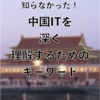 知らなかった！

中国ITを
深く
理解するための
キーワード